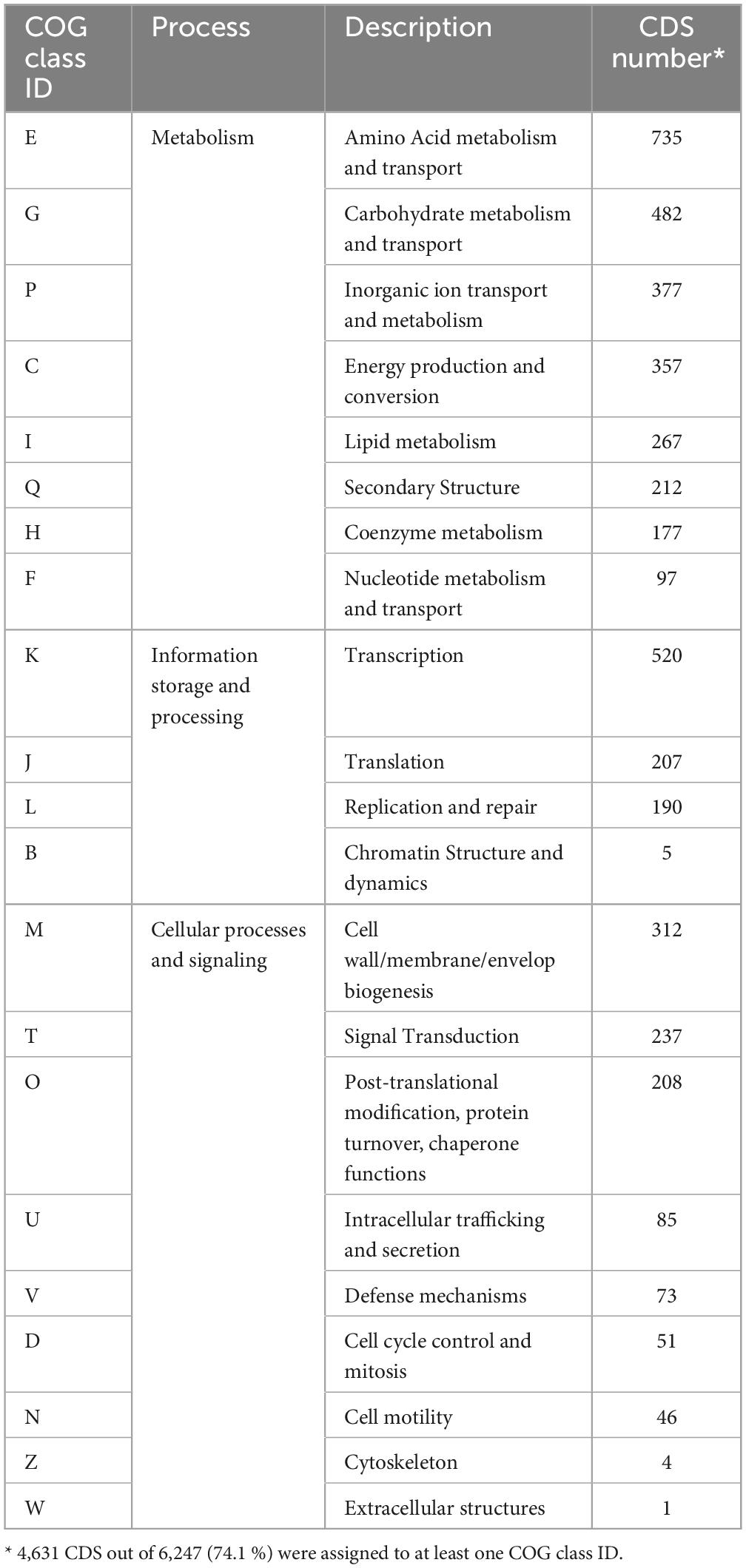 | COG class ID | Process | Description | CDS number* |
|---|---|---|---|
| E | Metabolism | Amino Acid metabolism and transport | 735 |
| G | | Carbohydrate metabolism and transport | 482 |
| P | | Inorganic ion transport and metabolism | 377 |
| C | | Energy production and conversion | 357 |
| I | | Lipid metabolism | 267 |
| Q | | Secondary Structure | 212 |
| H | | Coenzyme metabolism | 177 |
| F | | Nucleotide metabolism and transport | 97 |
| K | Information storage and processing | Transcription | 520 |
| J | | Translation | 207 |
| L | | Replication and repair | 190 |
| B | | Chromatin Structure and dynamics | 5 |
| M | Cellular processes and signaling | Cell wall/membrane/envelop biogenesis | 312 |
| T | | Signal Transduction | 237 |
| O | | Post-translational modification, protein turnover, chaperone functions | 208 |
| U | | Intracellular trafficking and secretion | 85 |
| V | | Defense mechanisms | 73 |
| D | | Cell cycle control and mitosis | 51 |
| N | | Cell motility | 46 |
| Z | | Cytoskeleton | 4 |
| W | | Extracellular structures | 1 |

* 4,631 CDS out of 6,247 (74.1 %) were assigned to at least one COG class ID.